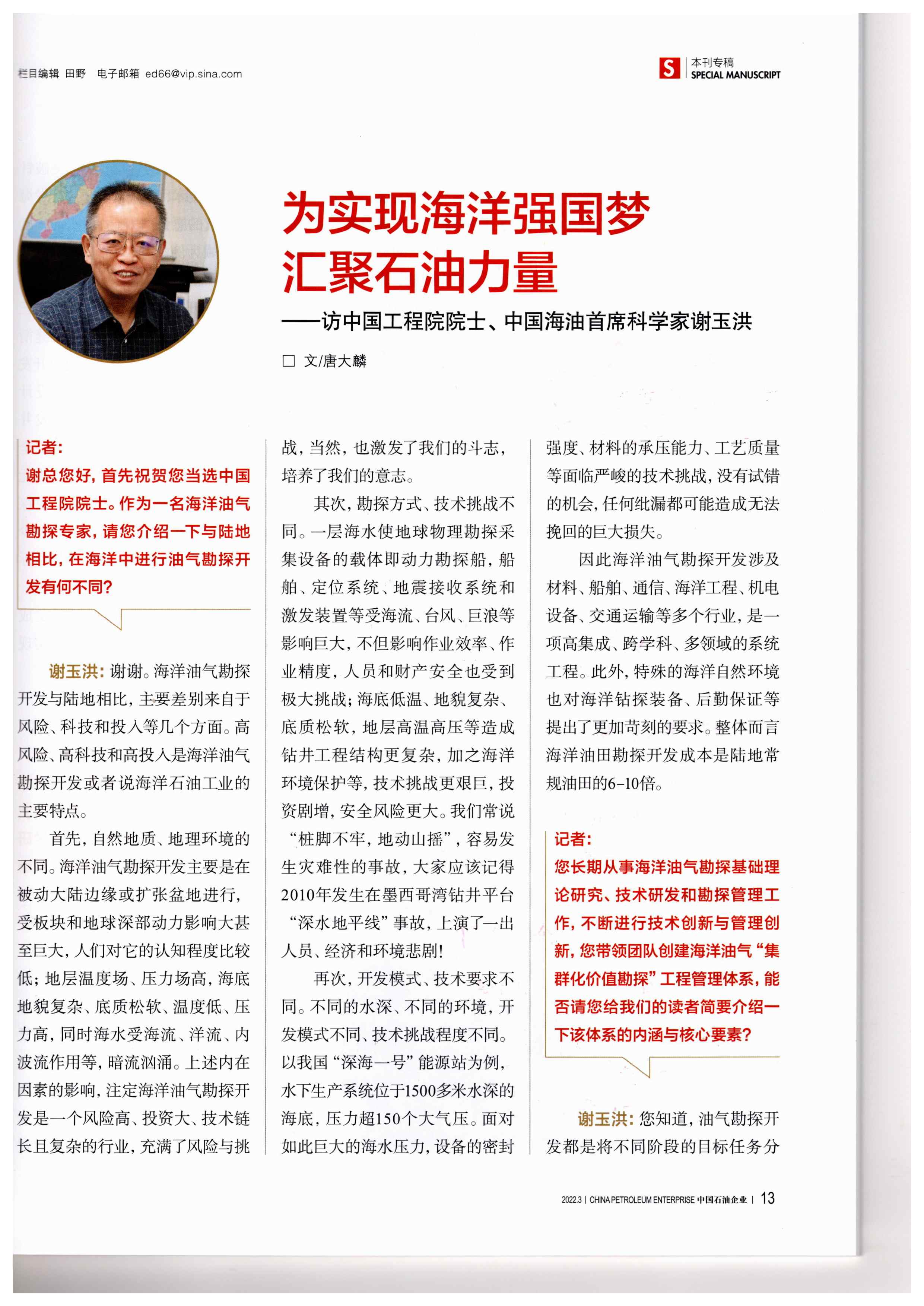 栏目编辑 田野 电子邮箱 ed66@vip.sina.com

S 本刊专稿 SPECIAL MANUSCRIPT

为实现海洋强国梦 汇聚石油力量

——访中国工程院院士、中国海油首席科学家谢玉洪

□ 文/唐大麟

记者：
谢总您好，首先祝贺您当选中国工程院院士。作为一名海洋油气勘探专家，请您介绍一下与陆地相比，在海洋中进行油气勘探开发有何不同？

谢玉洪：谢谢。海洋油气勘探开发与陆地相比，主要差别来自于风险、科技和投入等几个方面。高风险、高科技和高投入是海洋油气勘探开发或者说海洋石油工业的主要特点。

首先，自然地质、地理环境的不同。海洋油气勘探开发主要是在被动大陆边缘或扩张盆地进行，受板块和地球深部动力影响大甚至巨大，人们对它的认知程度比较低；地层温度场、压力场高，海底地貌复杂、底质松软、温度低、压力高，同时海水受海流、洋流、内波流作用等，暗流汹涌。上述内在因素的影响，注定海洋油气勘探开发是一个风险高、投资大、技术链长且复杂的行业，充满了风险与挑战，当然，也激发了我们的斗志，培养了我们的意志。

其次，勘探方式、技术挑战不同。一层海水使地球物理勘探采集设备的载体即动力勘探船，船舶、定位系统、地震接收系统和激发装置等受海流、台风、巨浪等影响巨大，不但影响作业效率、作业精度，人员和财产安全也受到极大挑战；海底低温、地貌复杂、底质松软，地层高温高压等造成钻井工程结构更复杂，加之海洋环境保护等，技术挑战更艰巨，投资剧增，安全风险更大。我们常说“桩脚不牢，地动山摇”，容易发生灾难性的事故，大家应该记得2010年发生在墨西哥湾钻井平台“深水地平线”事故，上演了一出人员、经济和环境悲剧！

再次，开发模式、技术要求不同。不同的水深、不同的环境，开发模式不同、技术挑战程度不同。以我国“深海一号”能源站为例，水下生产系统位于1500多米水深的海底，压力超150个大气压。面对如此巨大的海水压力，设备的密封强度、材料的承压能力、工艺质量等面临严峻的技术挑战，没有试错的机会，任何纰漏都可能造成无法挽回的巨大损失。

因此海洋油气勘探开发涉及材料、船舶、通信、海洋工程、机电设备、交通运输等多个行业，是一项高集成、跨学科、多领域的系统工程。此外，特殊的海洋自然环境也对海洋钻探装备、后勤保证等提出了更加苛刻的要求。整体而言海洋油田勘探开发成本是陆地常规油田的6-10倍。

记者：
您长期从事海洋油气勘探基础理论研究、技术研发和勘探管理工作，不断进行技术创新与管理创新，您带领团队创建海洋油气“集群化价值勘探”工程管理体系，能否请您给我们的读者简要介绍一下该体系的内涵与核心要素？

谢玉洪：您知道，油气勘探开发都是将不同阶段的目标任务分

2022.3 | CHINA PETROLEUM ENTERPRISE 中国石油企业 | 13